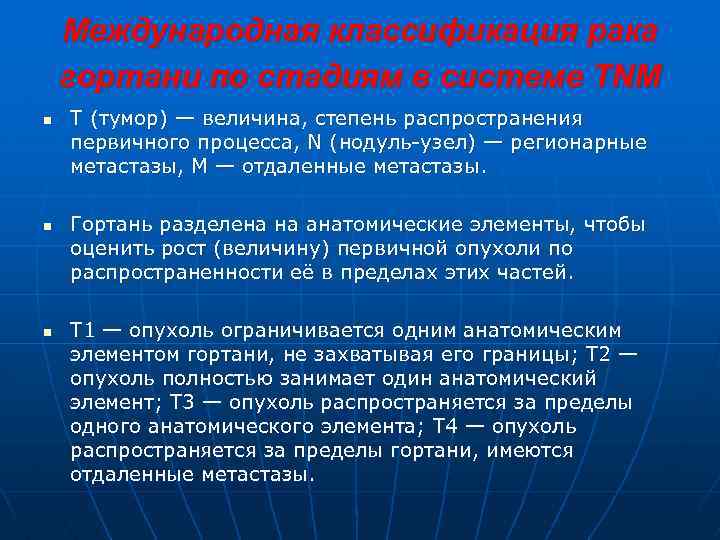 Международная классификация рака гортани по стадиям в системе TNM

▪ T (тумор) — величина, степень распространения первичного процесса, N (нодуль-узел) — регионарные метастазы, M — отдаленные метастазы.

▪ Гортань разделена на анатомические элементы, чтобы оценить рост (величину) первичной опухоли по распространенности её в пределах этих частей.

▪ T1 — опухоль ограничивается одним анатомическим элементом гортани, не захватывая его границы; T2 — опухоль полностью занимает один анатомический элемент; T3 — опухоль распространяется за пределы одного анатомического элемента; T4 — опухоль распространяется за пределы гортани, имеются отдаленные метастазы.